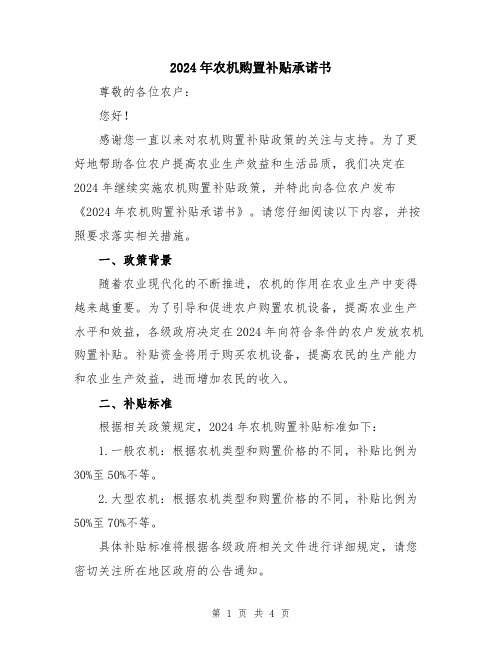 2024年农机购置补贴承诺书

尊敬的各位农户：

您好！

感谢您一直以来对农机购置补贴政策的关注与支持。为了更好地帮助各位农户提高农业生产效益和生活品质，我们决定在2024年继续实施农机购置补贴政策，并特此向各位农户发布《2024年农机购置补贴承诺书》。请您仔细阅读以下内容，并按照要求落实相关措施。

一、政策背景

随着农业现代化的不断推进，农机的作用在农业生产中变得越来越重要。为了引导和促进农户购置农机设备，提高农业生产水平和效益，各级政府决定在2024年向符合条件的农户发放农机购置补贴。补贴资金将用于购买农机设备，提高农民的生产能力和农业生产效益，进而增加农民的收入。

二、补贴标准

根据相关政策规定，2024年农机购置补贴标准如下：

1.一般农机：根据农机类型和购置价格的不同，补贴比例为30%至50%不等。

2.大型农机：根据农机类型和购置价格的不同，补贴比例为50%至70%不等。

具体补贴标准将根据各级政府相关文件进行详细规定，请您密切关注所在地区政府的公告通知。

第 1 页 共 4 页